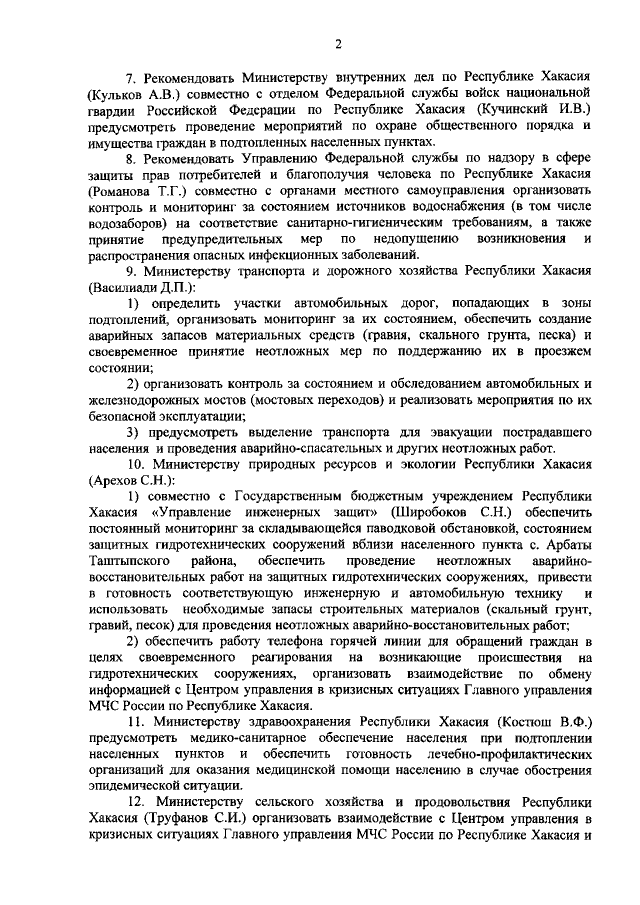 2

7. Рекомендовать Министерству внутренних дел по Республике Хакасия (Кульков А.В.) совместно с отделом Федеральной службы войск национальной гвардии Российской Федерации по Республике Хакасия (Кучинский И.В.) предусмотреть проведение мероприятий по охране общественного порядка и имущества граждан в подтопленных населенных пунктах.

8. Рекомендовать Управлению Федеральной службы по надзору в сфере защиты прав потребителей и благополучия человека по Республике Хакасия (Романова Т.Г.) совместно с органами местного самоуправления организовать контроль и мониторинг за состоянием источников водоснабжения (в том числе водозаборов) на соответствие санитарно-гигиеническим требованиям, а также принятие предупредительных мер по недопущению возникновения и распространения опасных инфекционных заболеваний.

9. Министерству транспорта и дорожного хозяйства Республики Хакасия (Василиади Д.П.):

1) определить участки автомобильных дорог, попадающих в зоны подтоплений, организовать мониторинг за их состоянием, обеспечить создание аварийных запасов материальных средств (гравия, скального грунта, песка) и своевременное принятие неотложных мер по поддержанию их в проезжем состоянии;

2) организовать контроль за состоянием и обследованием автомобильных и железнодорожных мостов (мостовых переходов) и реализовать мероприятия по их безопасной эксплуатации;

3) предусмотреть выделение транспорта для эвакуации пострадавшего населения и проведения аварийно-спасательных и других неотложных работ.

10. Министерству природных ресурсов и экологии Республики Хакасия (Арехов С.Н.):

1) совместно с Государственным бюджетным учреждением Республики Хакасия «Управление инженерных защит» (Широбоков С.Н.) обеспечить постоянный мониторинг за складывающейся паводковой обстановкой, состоянием защитных гидротехнических сооружений вблизи населенного пункта с. Арбаты Таштыпского района, обеспечить проведение неотложных аварийно-восстановительных работ на защитных гидротехнических сооружениях, привести в готовность соответствующую инженерную и автомобильную технику и использовать необходимые запасы строительных материалов (скальный грунт, гравий, песок) для проведения неотложных аварийно-восстановительных работ;

2) обеспечить работу телефона горячей линии для обращений граждан в целях своевременного реагирования на возникающие происшествия на гидротехнических сооружениях, организовать взаимодействие по обмену информацией с Центром управления в кризисных ситуациях Главного управления МЧС России по Республике Хакасия.

11. Министерству здравоохранения Республики Хакасия (Костюш В.Ф.) предусмотреть медико-санитарное обеспечение населения при подтоплении населенных пунктов и обеспечить готовность лечебно-профилактических организаций для оказания медицинской помощи населению в случае обострения эпидемической ситуации.

12. Министерству сельского хозяйства и продовольствия Республики Хакасия (Труфанов С.И.) организовать взаимодействие с Центром управления в кризисных ситуациях Главного управления МЧС России по Республике Хакасия и